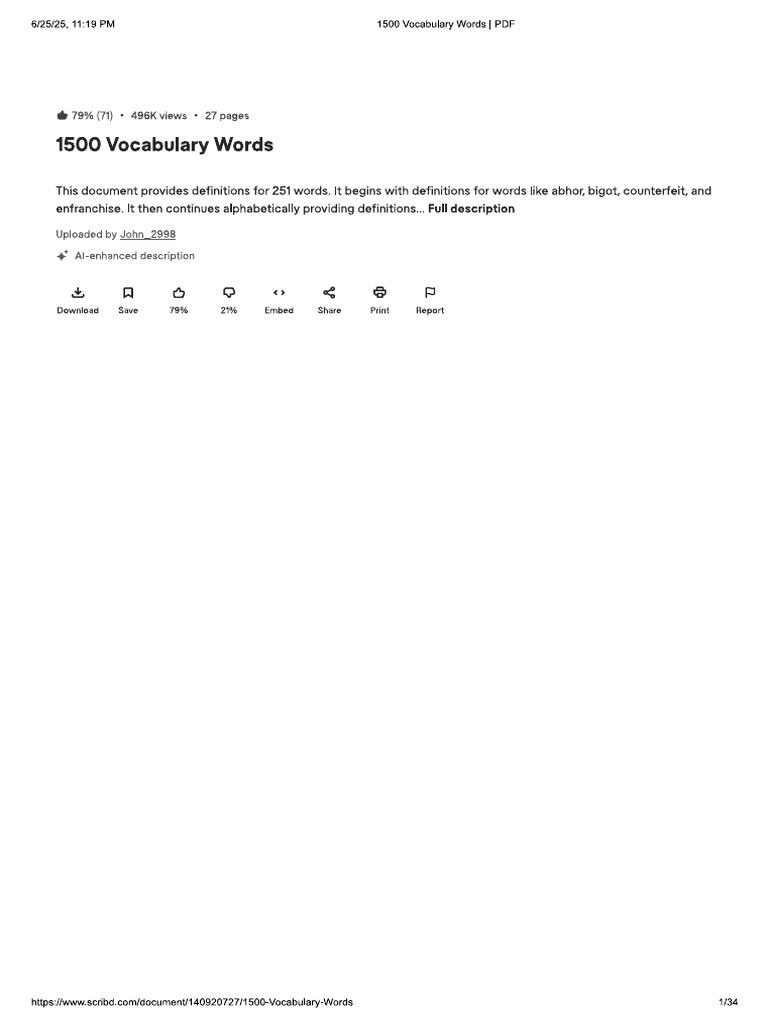 6/25/25, 11:19 PM

1500 Vocabulary Words | PDF

79% (71) • 496K views • 27 pages

1500 Vocabulary Words

This document provides definitions for 251 words. It begins with definitions for words like abhor, bigot, counterfeit, and enfranchise. It then continues alphabetically providing definitions... Full description

Uploaded by John_2998

AI-enhanced description

Download Save 79% 21% Embed Share Print Report

https://www.scribd.com/document/140920727/1500-Vocabulary-Words

1/34